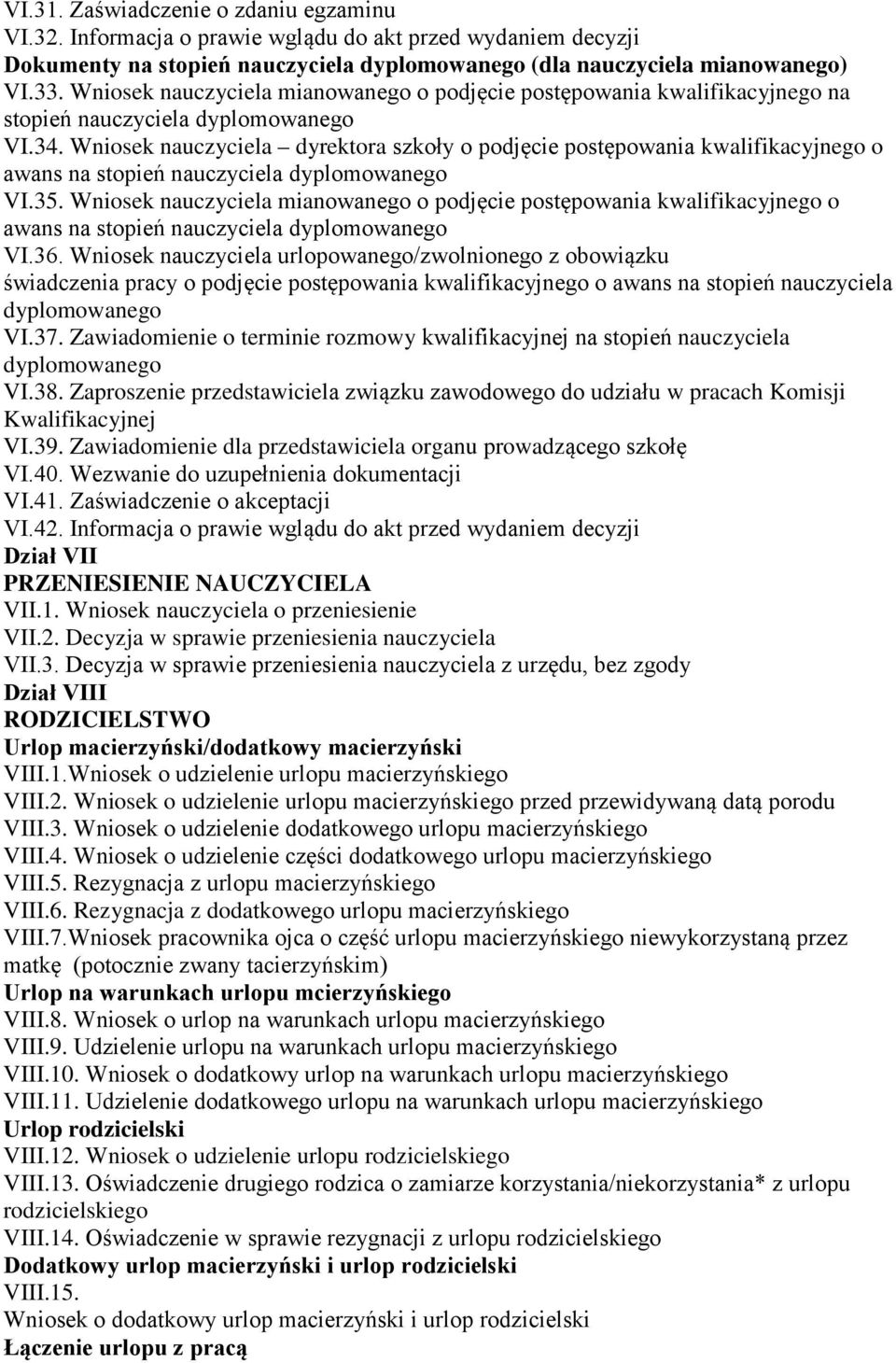 VI.31. Zaświadczenie o zdaniu egzaminu
VI.32. Informacja o prawie wglądu do akt przed wydaniem decyzji
Dokumenty na stopień nauczyciela dyplomowanego (dla nauczyciela mianowanego)
VI.33. Wniosek nauczyciela mianowanego o podjęcie postępowania kwalifikacyjnego na stopień nauczyciela dyplomowanego
VI.34. Wniosek nauczyciela – dyrektora szkoły o podjęcie postępowania kwalifikacyjnego o awans na stopień nauczyciela dyplomowanego
VI.35. Wniosek nauczyciela mianowanego o podjęcie postępowania kwalifikacyjnego o awans na stopień nauczyciela dyplomowanego
VI.36. Wniosek nauczyciela urlopowanego/zwolnionego z obowiązku świadczenia pracy o podjęcie postępowania kwalifikacyjnego o awans na stopień nauczyciela dyplomowanego
VI.37. Zawiadomienie o terminie rozmowy kwalifikacyjnej na stopień nauczyciela dyplomowanego
VI.38. Zaproszenie przedstawiciela związku zawodowego do udziału w pracach Komisji Kwalifikacyjnej
VI.39. Zawiadomienie dla przedstawiciela organu prowadzącego szkołę
VI.40. Wezwanie do uzupełnienia dokumentacji
VI.41. Zaświadczenie o akceptacji
VI.42. Informacja o prawie wglądu do akt przed wydaniem decyzji
Dział VII
PRZENIESIENIE NAUCZYCIELA
VII.1. Wniosek nauczyciela o przeniesienie
VII.2. Decyzja w sprawie przeniesienia nauczyciela
VII.3. Decyzja w sprawie przeniesienia nauczyciela z urzędu, bez zgody
Dział VIII
RODZICIELSTWO
Urlop macierzyński/dodatkowy macierzyński
VIII.1.Wniosek o udzielenie urlopu macierzyńskiego
VIII.2. Wniosek o udzielenie urlopu macierzyńskiego przed przewidywaną datą porodu
VIII.3. Wniosek o udzielenie dodatkowego urlopu macierzyńskiego
VIII.4. Wniosek o udzielenie części dodatkowego urlopu macierzyńskiego
VIII.5. Rezygnacja z urlopu macierzyńskiego
VIII.6. Rezygnacja z dodatkowego urlopu macierzyńskiego
VIII.7.Wniosek pracownika ojca o część urlopu macierzyńskiego niewykorzystaną przez matkę (potocznie zwany tacierzyńskim)
Urlop na warunkach urlopu mcierzyńskiego
VIII.8. Wniosek o urlop na warunkach urlopu macierzyńskiego
VIII.9. Udzielenie urlopu na warunkach urlopu macierzyńskiego
VIII.10. Wniosek o dodatkowy urlop na warunkach urlopu macierzyńskiego
VIII.11. Udzielenie dodatkowego urlopu na warunkach urlopu macierzyńskiego
Urlop rodzicielski
VIII.12. Wniosek o udzielenie urlopu rodzicielskiego
VIII.13. Oświadczenie drugiego rodzica o zamiarze korzystania/niekorzystania* z urlopu rodzicielskiego
VIII.14. Oświadczenie w sprawie rezygnacji z urlopu rodzicielskiego
Dodatkowy urlop macierzyński i urlop rodzicielski
VIII.15.
Wniosek o dodatkowy urlop macierzyński i urlop rodzicielski
Łączenie urlopu z pracą